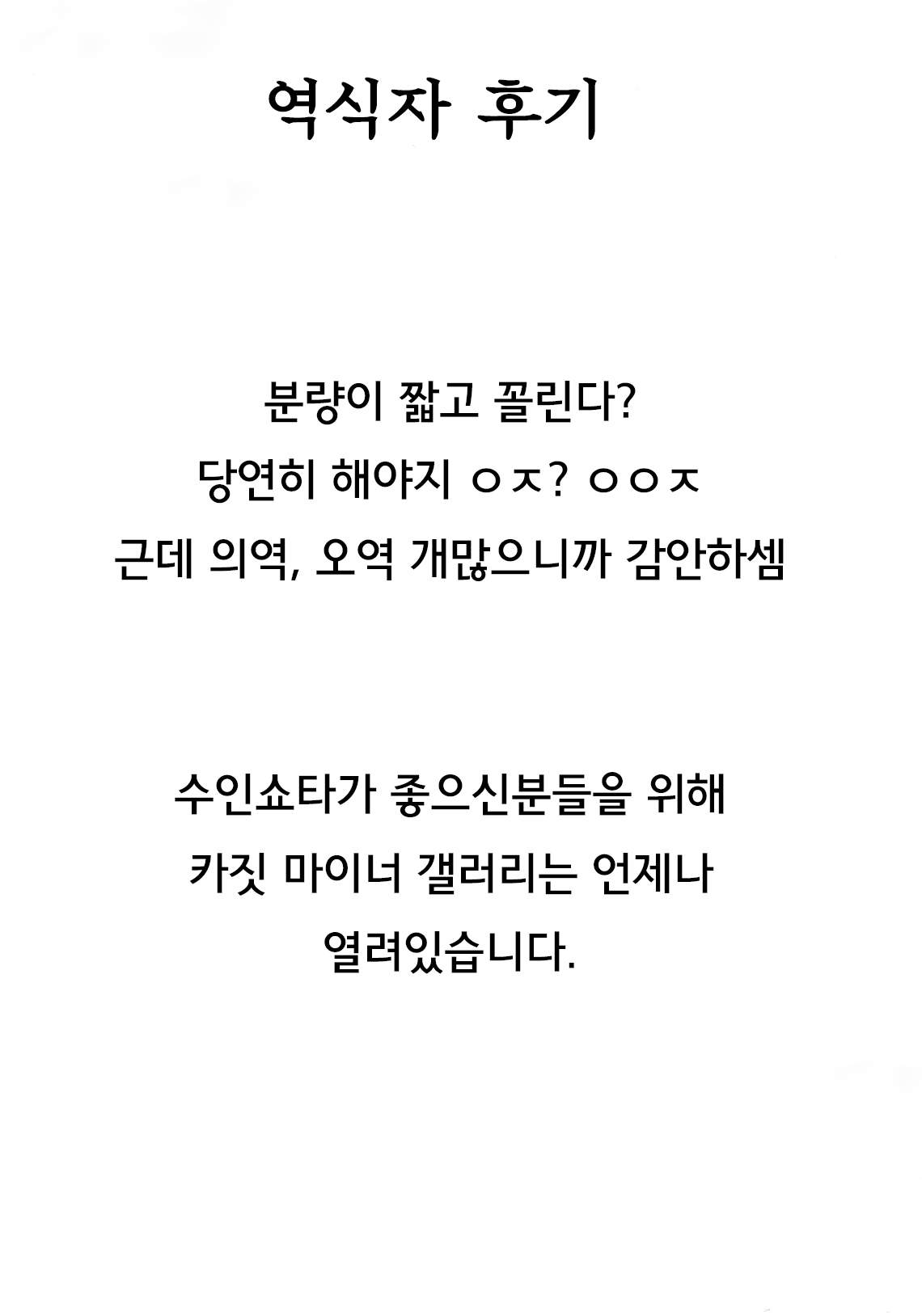 역식자 후기

분량이 짧고 꼴린다?
당연히 해야지 ㅇㅈ? ㅇㅇㅈ
근데 의역, 오역 개많으니까 감안하셈

수인쇼타가 좋으신분들을 위해
카짓 마이너 갤러리는 언제나
열려있습니다.